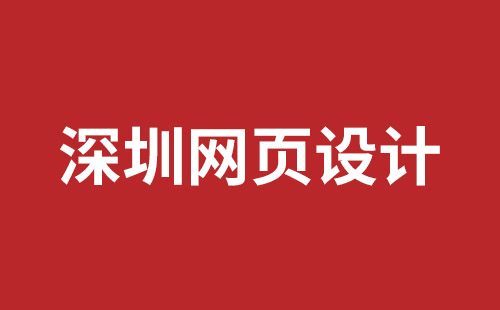 深圳网页设计